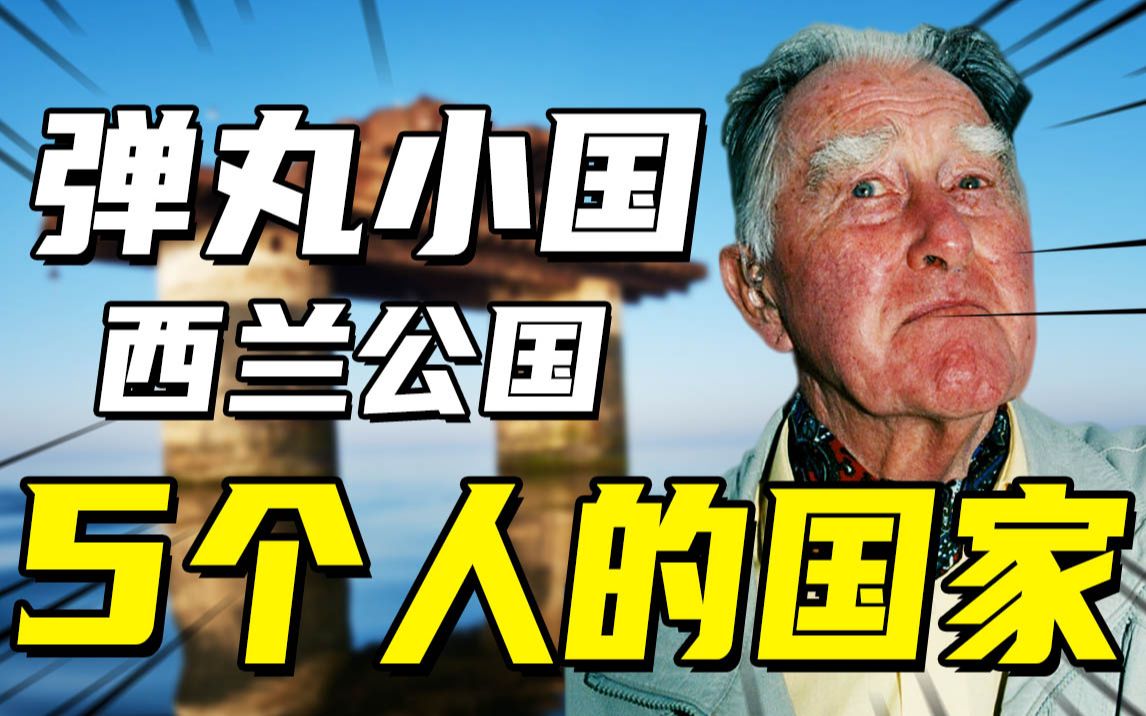 弹丸小国
西兰公国
5个人的国家